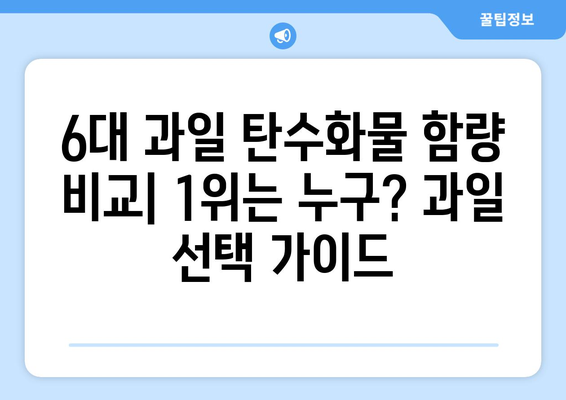 꿀팁정보

6대 과일 탄수화물 함량 비교| 1위는 누구? 과일 선택 가이드